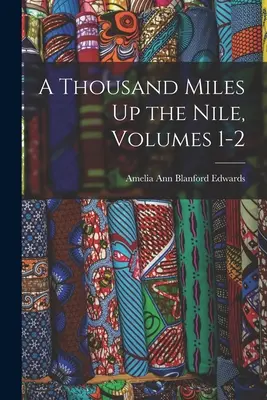 A Thousand Miles Up the Nile, Volumes 1-2

Amelia Ann Blanford Edwards